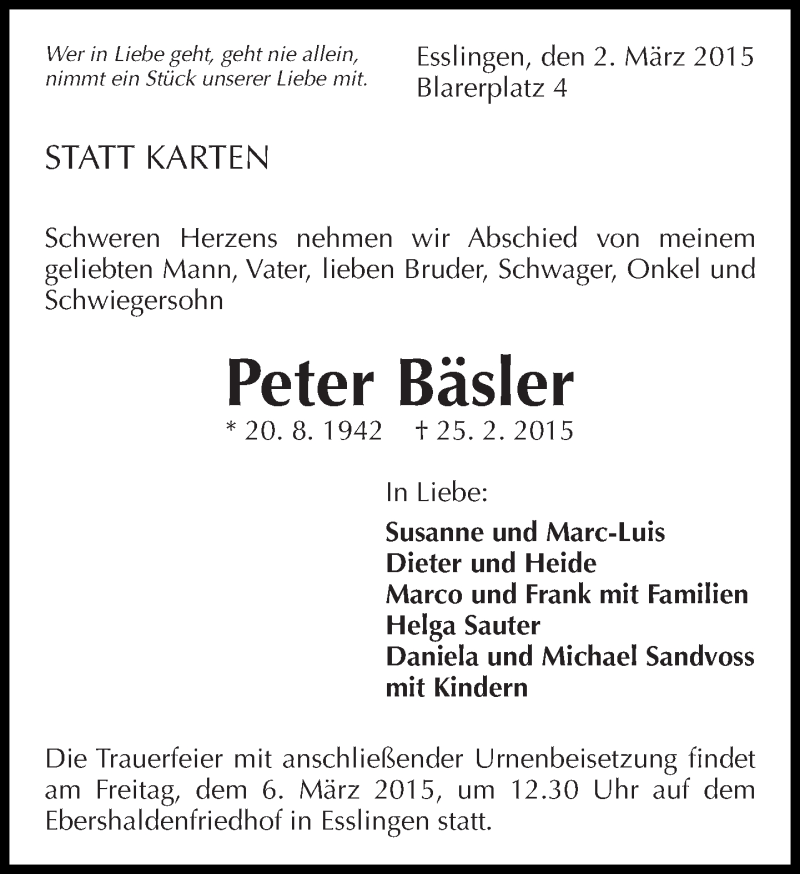 Wer in Liebe geht, geht nie allein, nimmt ein Stück unserer Liebe mit.

Esslingen, den 2. März 2015
Blarerplatz 4

STATT KARTEN

Schweren Herzens nehmen wir Abschied von meinem geliebten Mann, Vater, lieben Bruder, Schwager, Onkel und Schwiegersohn

Peter Bäsler

* 20. 8. 1942 † 25. 2. 2015

In Liebe:

Susanne und Marc-Luis
Dieter und Heide
Marco und Frank mit Familien
Helga Sauter
Daniela und Michael Sandvoss
mit Kindern

Die Trauerfeier mit anschließender Urnenbeisetzung findet am Freitag, dem 6. März 2015, um 12.30 Uhr auf dem Ebershaldenfriedhof in Esslingen statt.